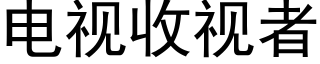 电视收视者